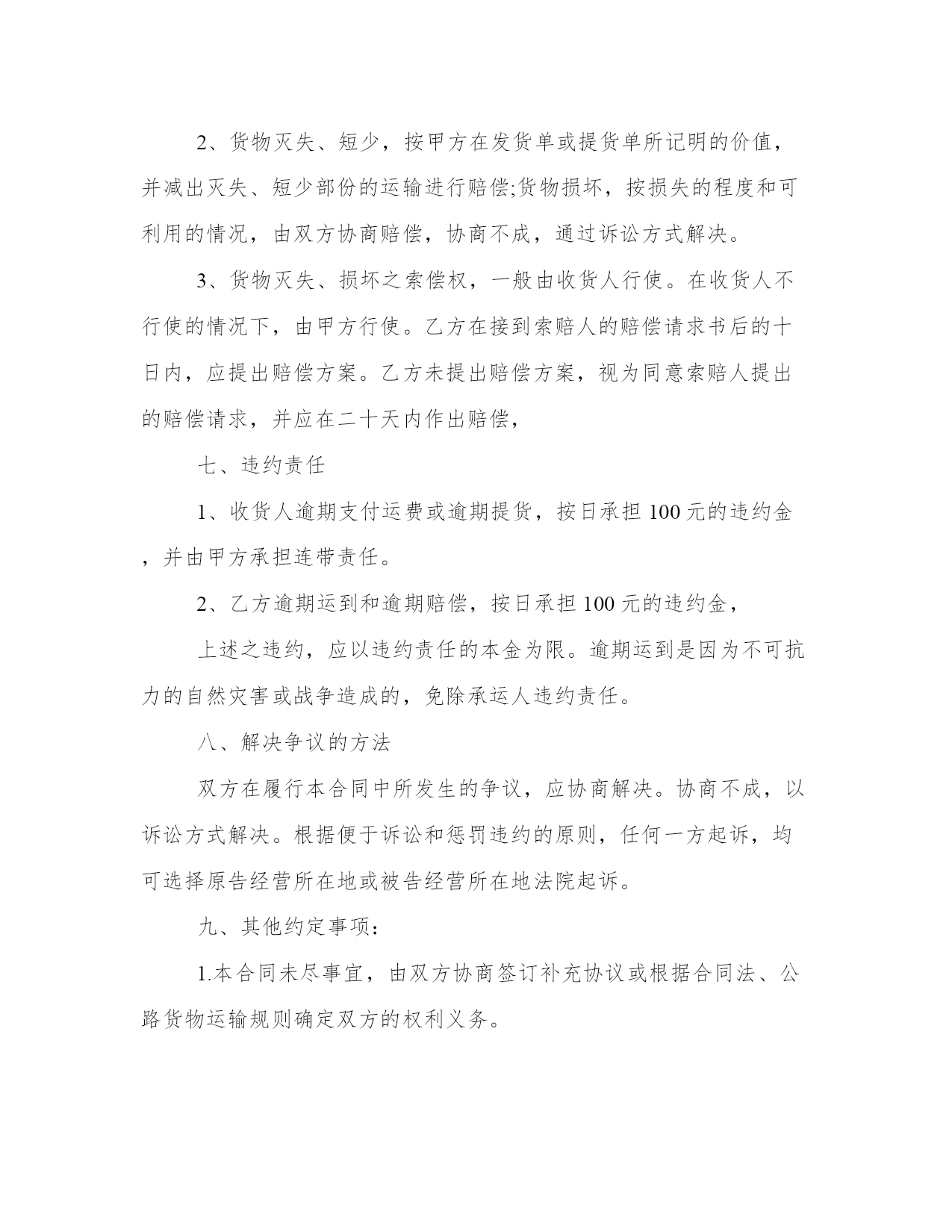 2、货物灭失、短少，按甲方在发货单或提货单所记明的价值，并减出灭失、短少部份的运输进行赔偿;货物损坏，按损失的程度和可利用的情况，由双方协商赔偿，协商不成，通过诉讼方式解决。

3、货物灭失、损坏之索偿权，一般由收货人行使。在收货人不行使的情况下，由甲方行使。乙方在接到索赔人的赔偿请求书后的十日内，应提出赔偿方案。乙方未提出赔偿方案，视为同意索赔人提出的赔偿请求，并应在二十天内作出赔偿，

七、违约责任

1、收货人逾期支付运费或逾期提货，按日承担 100 元的违约金，并由甲方承担连带责任。

2、乙方逾期运到和逾期赔偿，按日承担 100 元的违约金，

上述之违约，应以违约责任的本金为限。逾期运到是因为不可抗力的自然灾害或战争造成的，免除承运人违约责任。

八、解决争议的方法

双方在履行本合同中所发生的争议，应协商解决。协商不成，以诉讼方式解决。根据便于诉讼和惩罚违约的原则，任何一方起诉，均可选择原告经营所在地或被告经营所在地法院起诉。

九、其他约定事项:

1.本合同未尽事宜，由双方协商签订补充协议或根据合同法、公路货物运输规则确定双方的权利义务。